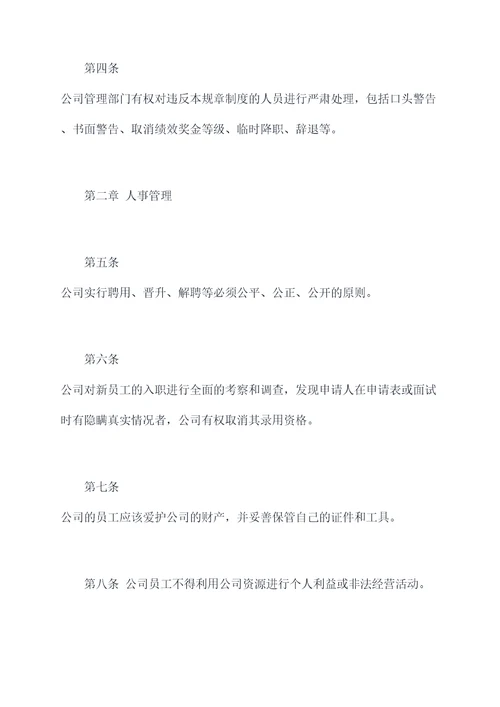 第四条

公司管理部门有权对违反本规章制度的人员进行严肃处理，包括口头警告、书面警告、取消绩效奖金等级、临时降职、辞退等。

第二章 人事管理

第五条

公司实行聘用、晋升、解聘等必须公平、公正、公开的原则。

第六条

公司对新员工的入职进行全面的考察和调查，发现申请人在申请表或面试时有隐瞒真实情况者，公司有权取消其录用资格。

第七条

公司的员工应该爱护公司的财产，并妥善保管自己的证件和工具。

第八条 公司员工不得利用公司资源进行个人利益或非法经营活动。